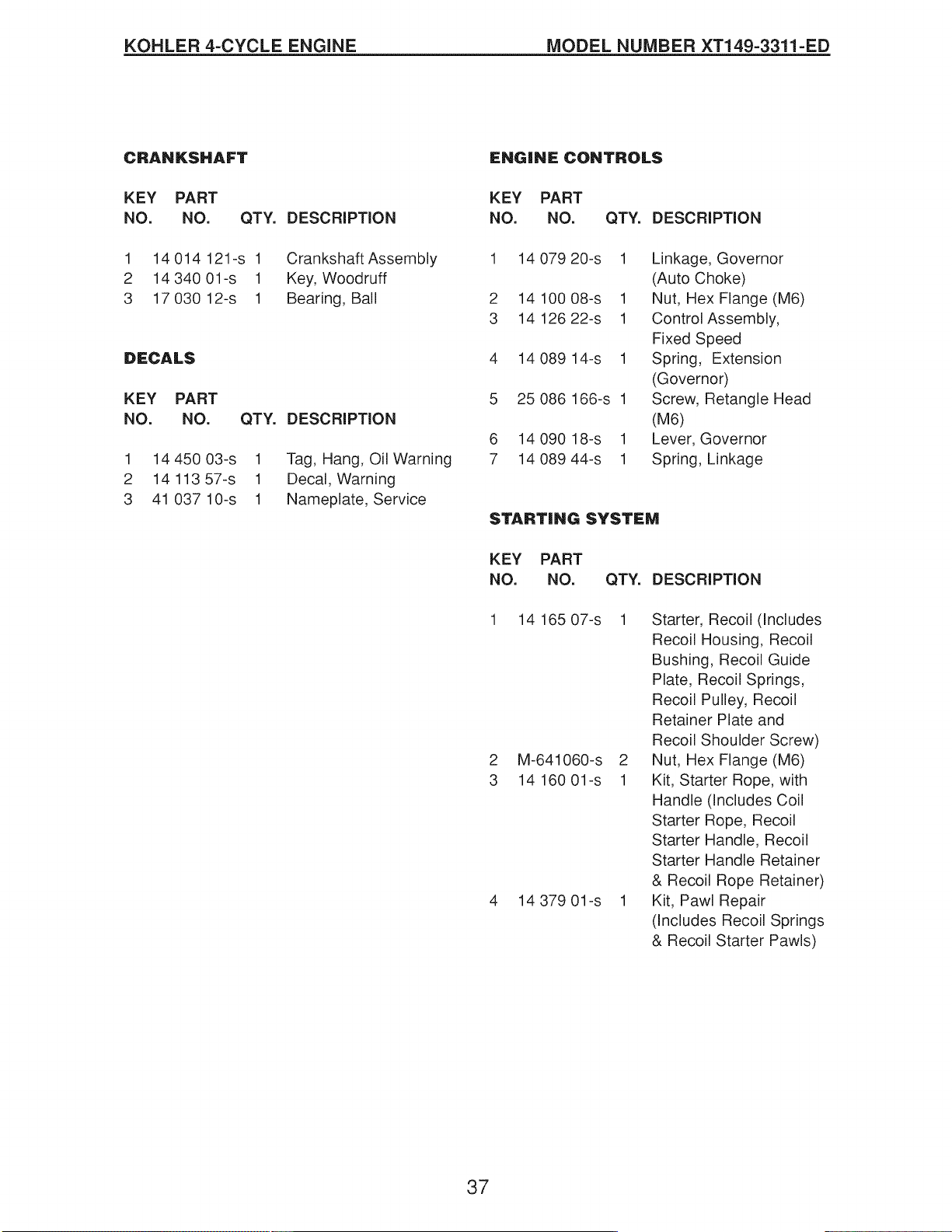 KOHLER 4-CYCLE ENGINE MODEL NUMBER XT149-3311-ED

CRANKSHAFT

| KEY NO. | PART NO. | QTY. | DESCRIPTION |
|---|---|---|---|
| 1 | 14 014 121-s | 1 | Crankshaft Assembly |
| 2 | 14 340 01-s | 1 | Key, Woodruff |
| 3 | 17 030 12-s | 1 | Bearing, Ball |

DECALS

| KEY NO. | PART NO. | QTY. | DESCRIPTION |
|---|---|---|---|
| 1 | 14 450 03-s | 1 | Tag, Hang, Oil Warning |
| 2 | 14 113 57-s | 1 | Decal, Warning |
| 3 | 41 037 10-s | 1 | Nameplate, Service |

ENGINE CONTROLS

| KEY NO. | PART NO. | QTY. | DESCRIPTION |
|---|---|---|---|
| 1 | 14 079 20-s | 1 | Linkage, Governor (Auto Choke) |
| 2 | 14 100 08-s | 1 | Nut, Hex Flange (M6) |
| 3 | 14 126 22-s | 1 | Control Assembly, Fixed Speed |
| 4 | 14 089 14-s | 1 | Spring, Extension (Governor) |
| 5 | 25 086 166-s | 1 | Screw, Retangle Head (M6) |
| 6 | 14 090 18-s | 1 | Lever, Governor |
| 7 | 14 089 44-s | 1 | Spring, Linkage |

STARTING SYSTEM

| KEY NO. | PART NO. | QTY. | DESCRIPTION |
|---|---|---|---|
| 1 | 14 165 07-s | 1 | Starter, Recoil (Includes Recoil Housing, Recoil Bushing, Recoil Guide Plate, Recoil Springs, Recoil Pulley, Recoil Retainer Plate and Recoil Shoulder Screw) |
| 2 | M-641060-s | 2 | Nut, Hex Flange (M6) |
| 3 | 14 160 01-s | 1 | Kit, Starter Rope, with Handle (Includes Coil Starter Rope, Recoil Starter Handle, Recoil Starter Handle Retainer & Recoil Rope Retainer) |
| 4 | 14 379 01-s | 1 | Kit, Pawl Repair (Includes Recoil Springs & Recoil Starter Pawls) |

37